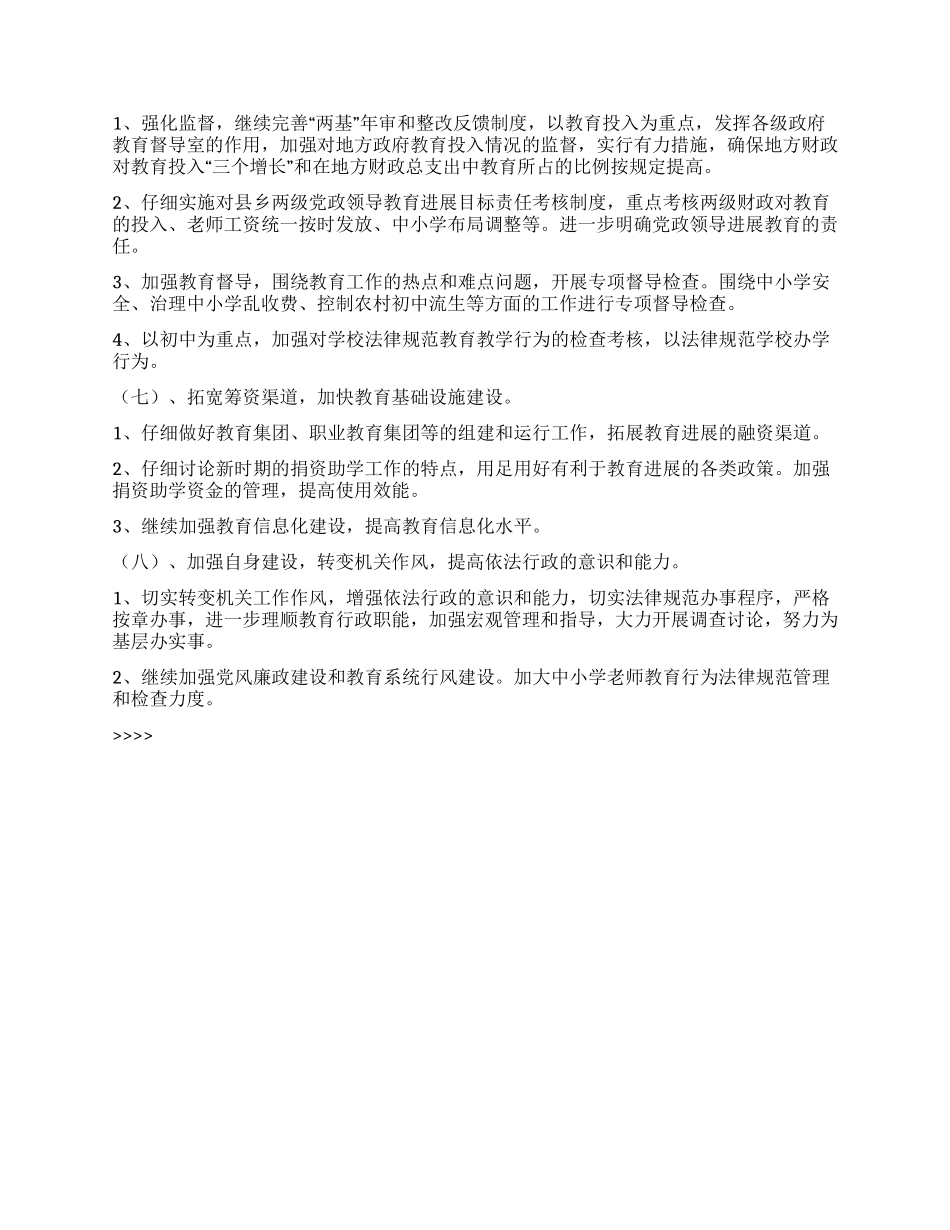 1、强化监督，继续完善“两基”年审和整改反馈制度，以教育投入为重点，发挥各级政府教育督导室的作用，加强对地方政府教育投入情况的监督，实行有力措施，确保地方财政对教育投入“三个增长”和在地方财政总支出中教育所占的比例按规定提高。

2、仔细实施对县乡两级党政领导教育进展目标责任考核制度，重点考核两级财政对教育的投入、老师工资统一按时发放、中小学布局调整等。进一步明确党政领导进展教育的责任。

3、加强教育督导，围绕教育工作的热点和难点问题，开展专项督导检查。围绕中小学安全、治理中小学乱收费、控制农村初中流生等方面的工作进行专项督导检查。

4、以初中为重点，加强对学校法律规范教育教学行为的检查考核，以法律规范学校办学行为。

（七）、拓宽筹资渠道，加快教育基础设施建设。

1、仔细做好教育集团、职业教育集团等的组建和运行工作，拓展教育进展的融资渠道。

2、仔细讨论新时期的捐资助学工作的特点，用足用好有利于教育进展的各类政策。加强捐资助学资金的管理，提高使用效能。

3、继续加强教育信息化建设，提高教育信息化水平。

（八）、加强自身建设，转变机关作风，提高依法行政的意识和能力。

1、切实转变机关工作作风，增强依法行政的意识和能力，切实法律规范办事程序，严格按章办事，进一步理顺教育行政职能，加强宏观管理和指导，大力开展调查讨论，努力为基层办实事。

2、继续加强党风廉政建设和教育系统行风建设。加大中小学老师教育行为法律规范管理和检查力度。

>>>>